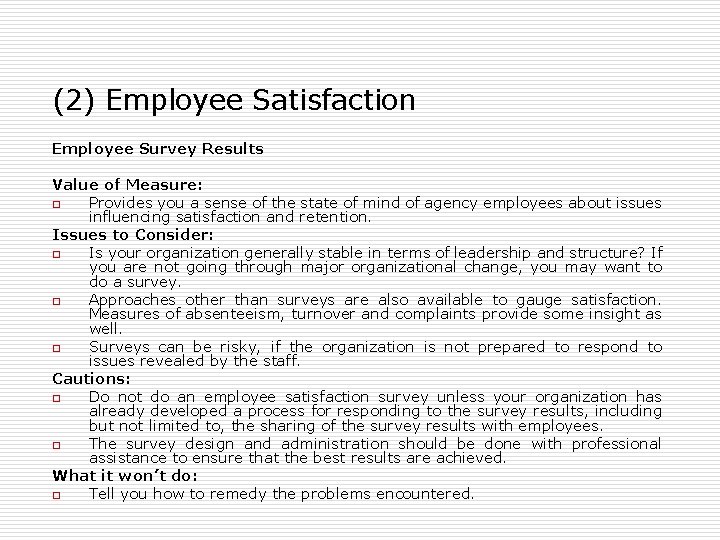 (2) Employee Satisfaction

Employee Survey Results

Value of Measure:
- Provides you a sense of the state of mind of agency employees about issues influencing satisfaction and retention.

Issues to Consider:
- Is your organization generally stable in terms of leadership and structure? If you are not going through major organizational change, you may want to do a survey.
- Approaches other than surveys are also available to gauge satisfaction. Measures of absenteeism, turnover and complaints provide some insight as well.
- Surveys can be risky, if the organization is not prepared to respond to issues revealed by the staff.

Cautions:
- Do not do an employee satisfaction survey unless your organization has already developed a process for responding to the survey results, including but not limited to, the sharing of the survey results with employees.
- The survey design and administration should be done with professional assistance to ensure that the best results are achieved.

What it won't do:
- Tell you how to remedy the problems encountered.